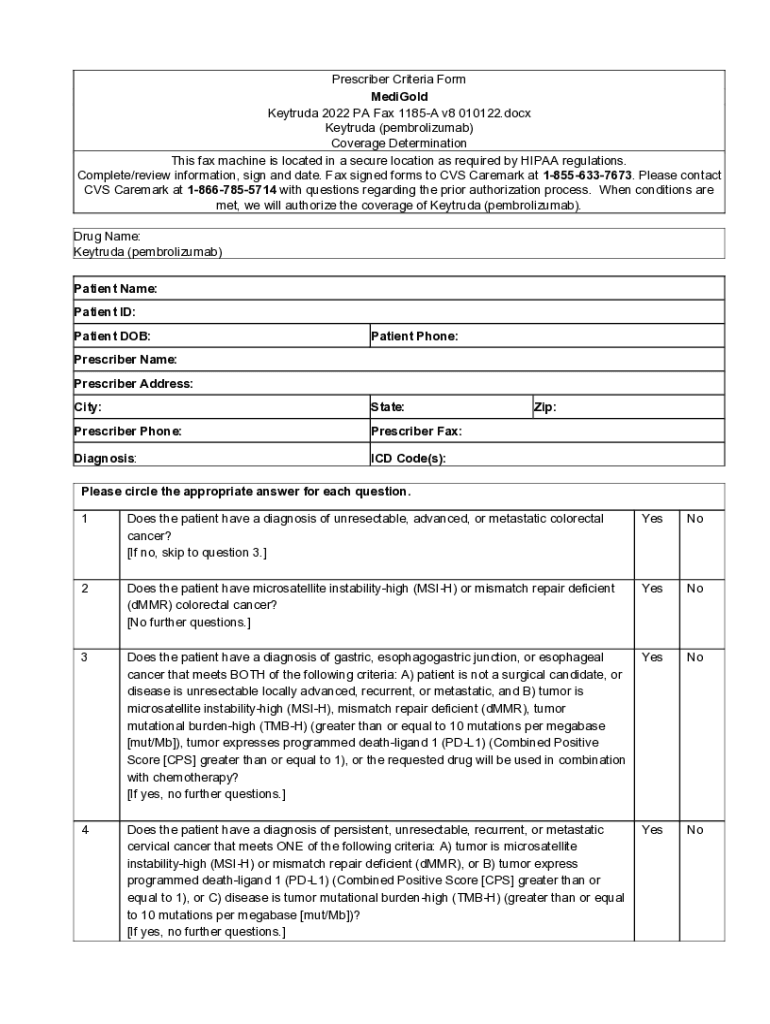 Prescriber Criteria Form
MediGold
Keytruda 2022 PA Fax 1185-A v8 010122.docx
Keytruda (pembrolizumab)
Coverage Determination

This fax machine is located in a secure location as required by HIPAA regulations. Complete/review information, sign and date. Fax signed forms to CVS Caremark at 1-855-633-7673. Please contact CVS Caremark at 1-866-785-5714 with questions regarding the prior authorization process. When conditions are met, we will authorize the coverage of Keytruda (pembrolizumab).

Drug Name:
Keytruda (pembrolizumab)

| Patient Name: | | |
|---|---|---|
| Patient ID: | | |
| Patient DOB: | Patient Phone: | |
| Prescriber Name: | | |
| Prescriber Address: | | |
| City: | State: | Zip: |
| Prescriber Phone: | Prescriber Fax: | |
| Diagnosis: | ICD Code(s): | |

Please circle the appropriate answer for each question.

| | | | |
|---|---|---|---|
| 1 | Does the patient have a diagnosis of unresectable, advanced, or metastatic colorectal cancer? [If no, skip to question 3.] | Yes | No |
| 2 | Does the patient have microsatellite instability-high (MSI-H) or mismatch repair deficient (dMMR) colorectal cancer? [No further questions.] | Yes | No |
| 3 | Does the patient have a diagnosis of gastric, esophagogastric junction, or esophageal cancer that meets BOTH of the following criteria: A) patient is not a surgical candidate, or disease is unresectable locally advanced, recurrent, or metastatic, and B) tumor is microsatellite instability-high (MSI-H), mismatch repair deficient (dMMR), tumor mutational burden-high (TMB-H) (greater than or equal to 10 mutations per megabase [mut/Mb]), tumor expresses programmed death-ligand 1 (PD-L1) (Combined Positive Score [CPS] greater than or equal to 1), or the requested drug will be used in combination with chemotherapy? [If yes, no further questions.] | Yes | No |
| 4 | Does the patient have a diagnosis of persistent, unresectable, recurrent, or metastatic cervical cancer that meets ONE of the following criteria: A) tumor is microsatellite instability-high (MSI-H) or mismatch repair deficient (dMMR), or B) tumor express programmed death-ligand 1 (PD-L1) (Combined Positive Score [CPS] greater than or equal to 1), or C) disease is tumor mutational burden-high (TMB-H) (greater than or equal to 10 mutations per megabase [mut/Mb])? [If yes, no further questions.] | Yes | No |